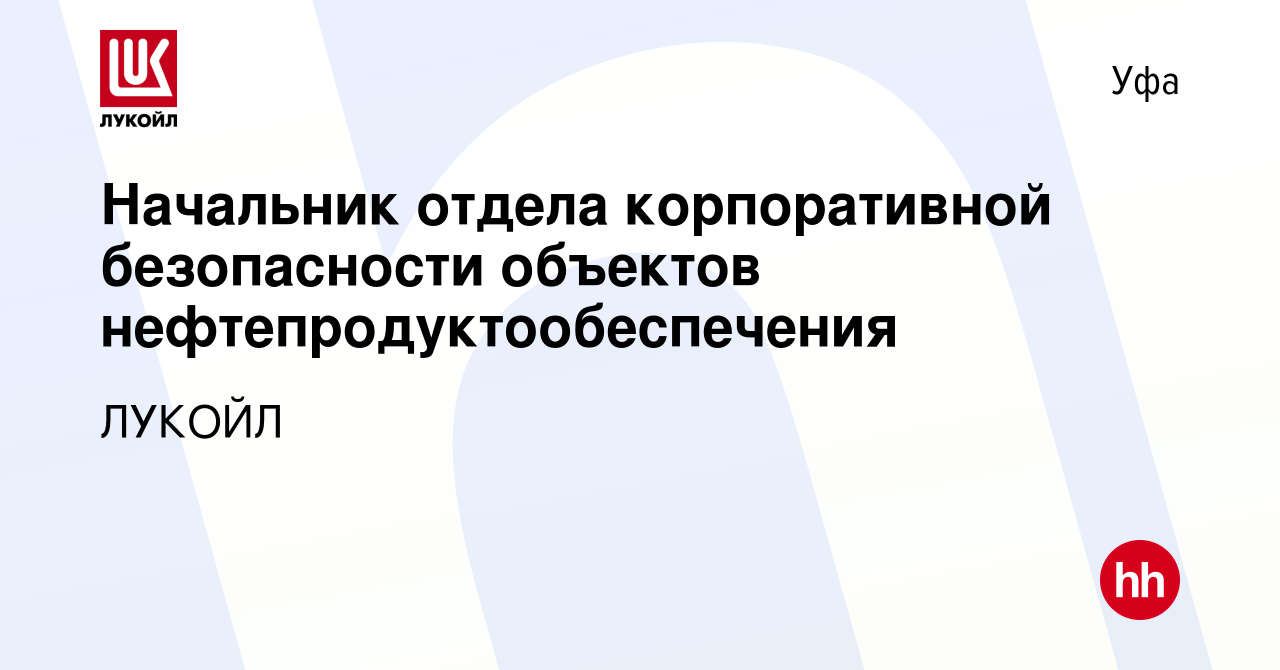 LUK
ЛУКОЙЛ

Уфа

Начальник отдела корпоративной безопасности объектов нефтепродуктообеспечения

ЛУКОЙЛ

hh